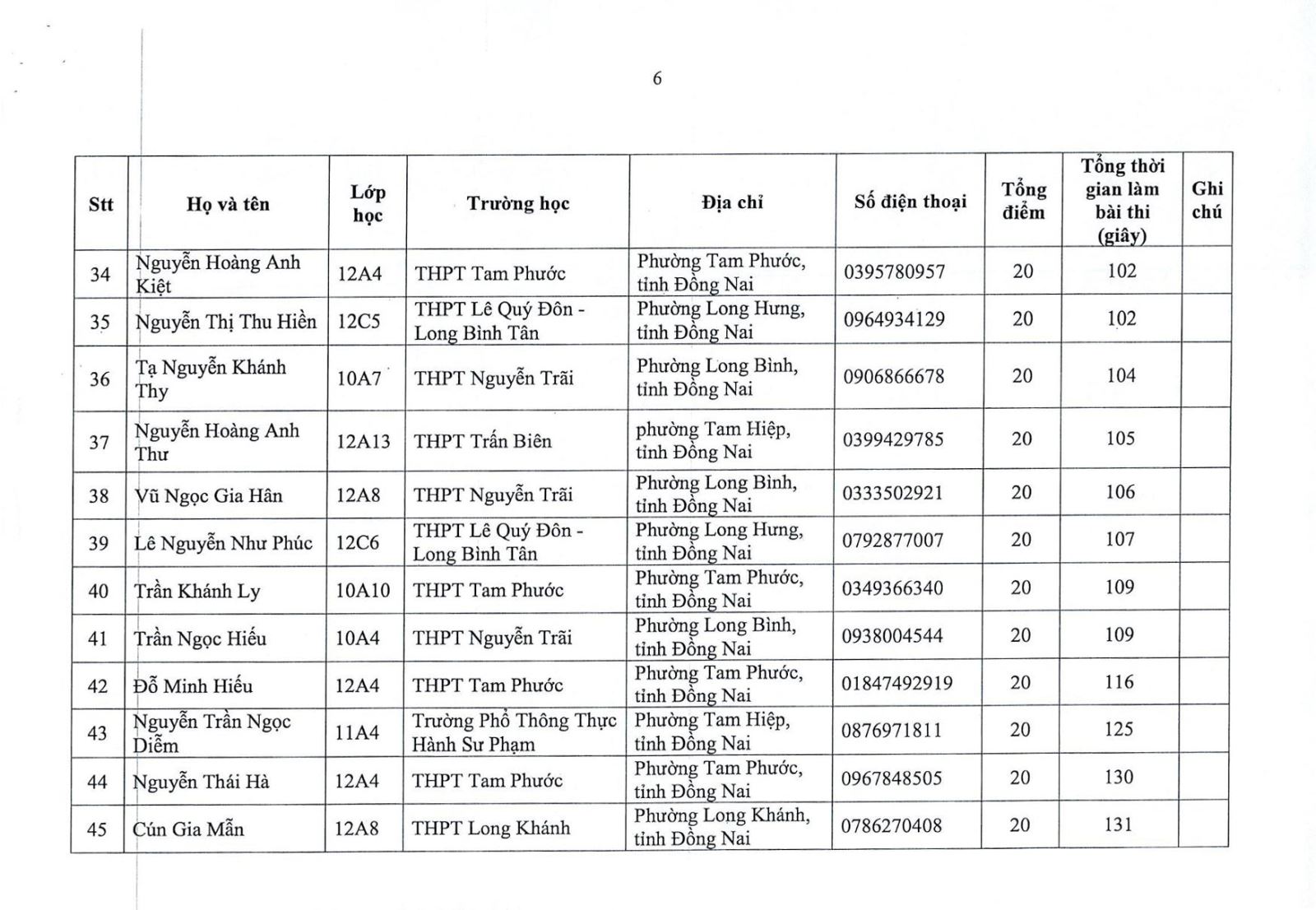 6

| Stt | Họ và tên | Lớp học | Trường học | Địa chỉ | Số điện thoại | Tổng điểm | Tổng thời gian làm bài thi (giây) | Ghi chú |
|---|---|---|---|---|---|---|---|---|
| 34 | Nguyễn Hoàng Anh Kiệt | 12A4 | THPT Tam Phước | Phường Tam Phước, tỉnh Đồng Nai | 0395780957 | 20 | 102 | |
| 35 | Nguyễn Thị Thu Hiền | 12C5 | THPT Lê Quý Đôn - Long Bình Tân | Phường Long Hưng, tỉnh Đồng Nai | 0964934129 | 20 | 102 | |
| 36 | Tạ Nguyễn Khánh Thy | 10A7 | THPT Nguyễn Trãi | Phường Long Bình, tỉnh Đồng Nai | 0906866678 | 20 | 104 | |
| 37 | Nguyễn Hoàng Anh Thư | 12A13 | THPT Trấn Biên | phường Tam Hiệp, tỉnh Đồng Nai | 0399429785 | 20 | 105 | |
| 38 | Vũ Ngọc Gia Hân | 12A8 | THPT Nguyễn Trãi | Phường Long Bình, tỉnh Đồng Nai | 0333502921 | 20 | 106 | |
| 39 | Lê Nguyễn Như Phúc | 12C6 | THPT Lê Quý Đôn - Long Bình Tân | Phường Long Hưng, tỉnh Đồng Nai | 0792877007 | 20 | 107 | |
| 40 | Trần Khánh Ly | 10A10 | THPT Tam Phước | Phường Tam Phước, tỉnh Đồng Nai | 0349366340 | 20 | 109 | |
| 41 | Trần Ngọc Hiếu | 10A4 | THPT Nguyễn Trãi | Phường Long Bình, tỉnh Đồng Nai | 0938004544 | 20 | 109 | |
| 42 | Đỗ Minh Hiếu | 12A4 | THPT Tam Phước | Phường Tam Phước, tỉnh Đồng Nai | 01847492919 | 20 | 116 | |
| 43 | Nguyễn Trần Ngọc Diễm | 11A4 | Trường Phổ Thông Thực Hành Sư Phạm | Phường Tam Hiệp, tỉnh Đồng Nai | 0876971811 | 20 | 125 | |
| 44 | Nguyễn Thái Hà | 12A4 | THPT Tam Phước | Phường Tam Phước, tỉnh Đồng Nai | 0967848505 | 20 | 130 | |
| 45 | Cún Gia Mẫn | 12A8 | THPT Long Khánh | Phường Long Khánh, tỉnh Đồng Nai | 0786270408 | 20 | 131 | |